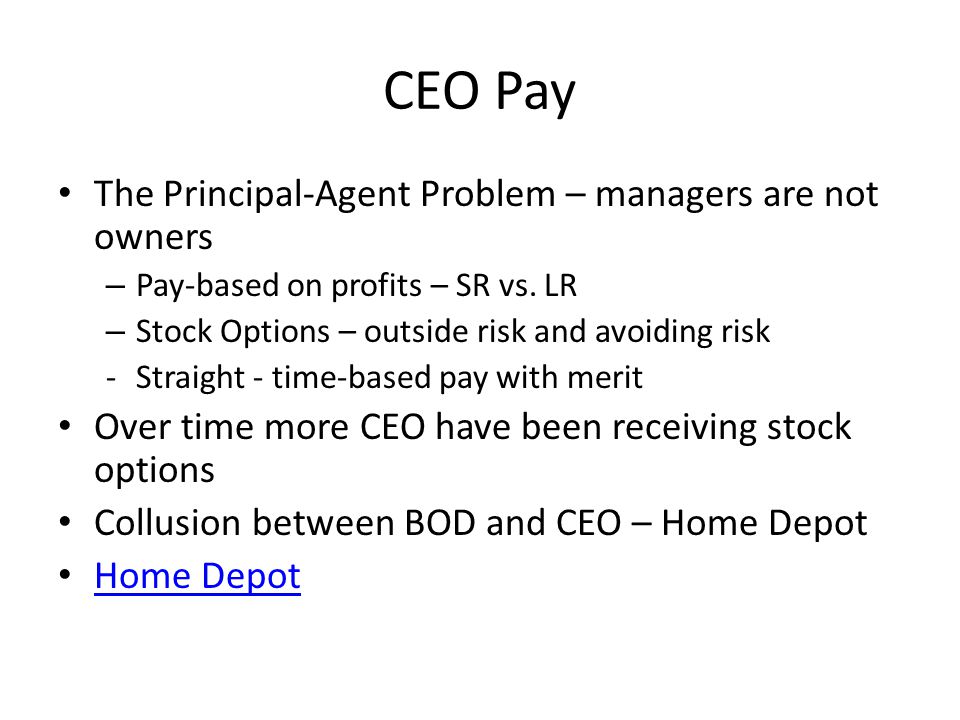 CEO Pay

• The Principal-Agent Problem – managers are not owners
  – Pay-based on profits – SR vs. LR
  – Stock Options – outside risk and avoiding risk
  - Straight - time-based pay with merit
• Over time more CEO have been receiving stock options
• Collusion between BOD and CEO – Home Depot
• Home Depot